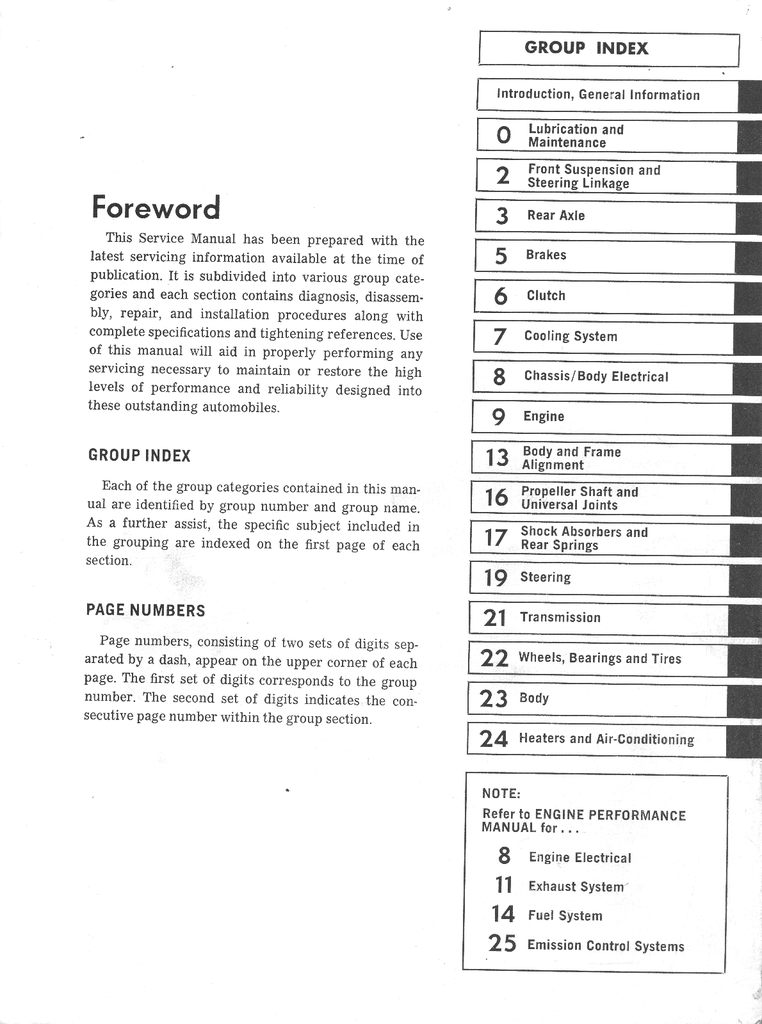 Foreword

This Service Manual has been prepared with the latest servicing information available at the time of publication. It is subdivided into various group categories and each section contains diagnosis, disassembly, repair, and installation procedures along with complete specifications and tightening references. Use of this manual will aid in properly performing any servicing necessary to maintain or restore the high levels of performance and reliability designed into these outstanding automobiles.

GROUP INDEX

Each of the group categories contained in this manual are identified by group number and group name. As a further assist, the specific subject included in the grouping are indexed on the first page of each section.

PAGE NUMBERS

Page numbers, consisting of two sets of digits separated by a dash, appear on the upper corner of each page. The first set of digits corresponds to the group number. The second set of digits indicates the consecutive page number within the group section.

GROUP INDEX

Introduction, General Information

0 Lubrication and Maintenance

2 Front Suspension and Steering Linkage

3 Rear Axle

5 Brakes

6 Clutch

7 Cooling System

8 Chassis/Body Electrical

9 Engine

13 Body and Frame Alignment

16 Propeller Shaft and Universal Joints

17 Shock Absorbers and Rear Springs

19 Steering

21 Transmission

22 Wheels, Bearings and Tires

23 Body

24 Heaters and Air-Conditioning

NOTE:
Refer to ENGINE PERFORMANCE MANUAL for . . .

8 Engine Electrical

11 Exhaust System

14 Fuel System

25 Emission Control Systems